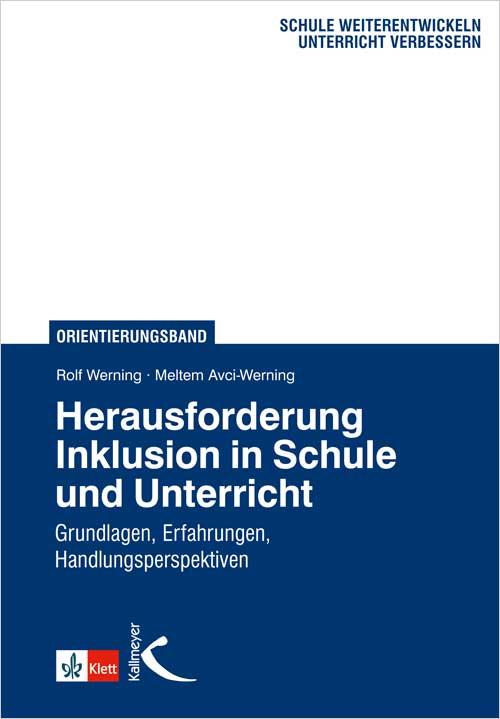 SCHULE WEITERENTWICKELN
UNTERRICHT VERBESSERN

ORIENTIERUNGSBAND

Rolf Werning · Meltem Avci-Werning

Herausforderung Inklusion in Schule und Unterricht

Grundlagen, Erfahrungen, Handlungsperspektiven

Klett

Kallmeyer